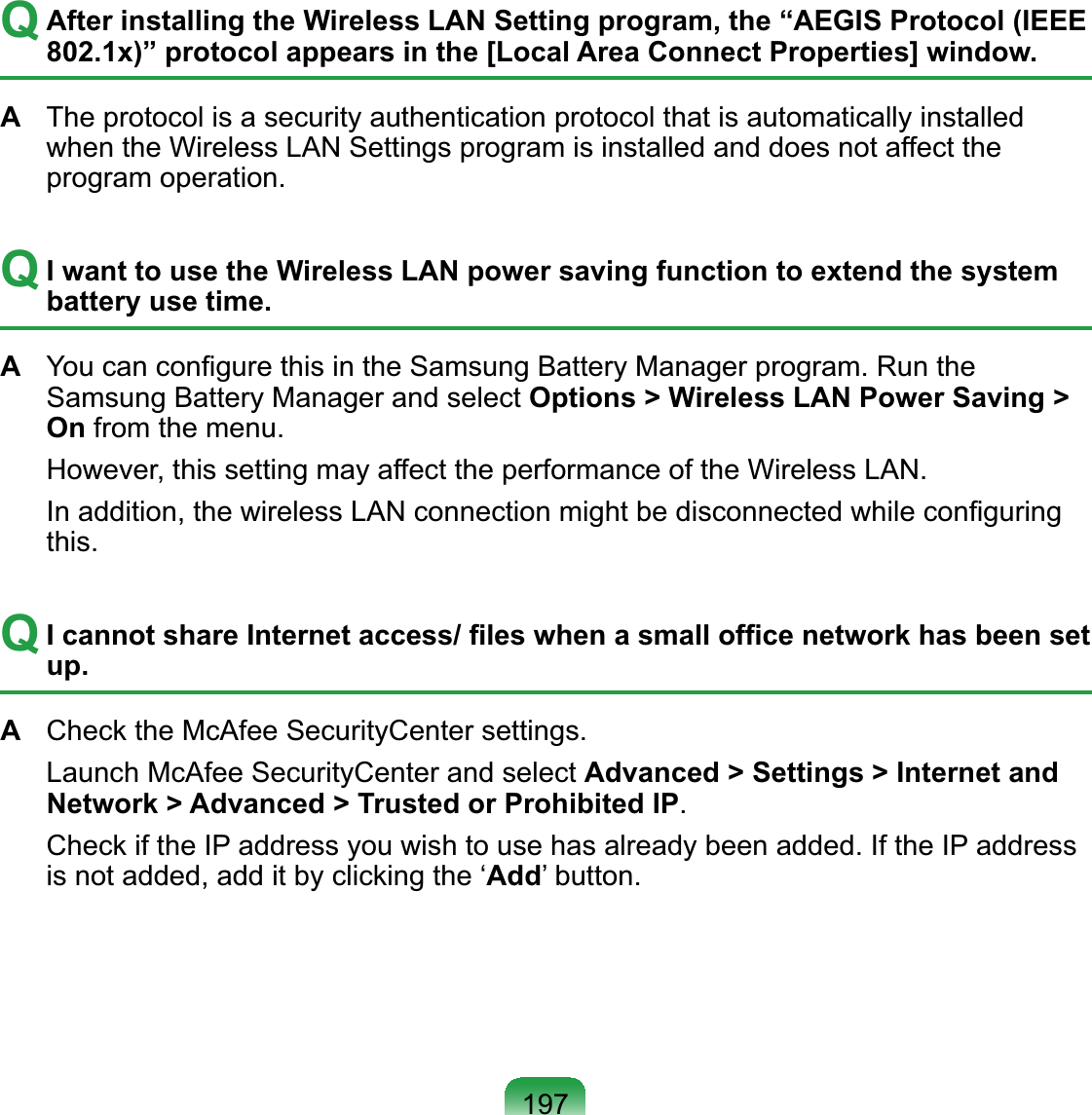 Q After installing the Wireless LAN Setting program, the “AEGIS Protocol (IEEE 802.1x)” protocol appears in the [Local Area Connect Properties] window.

A The protocol is a security authentication protocol that is automatically installed when the Wireless LAN Settings program is installed and does not affect the program operation.

Q I want to use the Wireless LAN power saving function to extend the system battery use time.

A You can configure this in the Samsung Battery Manager program. Run the Samsung Battery Manager and select Options > Wireless LAN Power Saving > On from the menu.

However, this setting may affect the performance of the Wireless LAN.

In addition, the wireless LAN connection might be disconnected while configuring this.

Q I cannot share Internet access/ files when a small office network has been set up.

A Check the McAfee SecurityCenter settings.

Launch McAfee SecurityCenter and select Advanced > Settings > Internet and Network > Advanced > Trusted or Prohibited IP.

Check if the IP address you wish to use has already been added. If the IP address is not added, add it by clicking the ‘Add’ button.

197